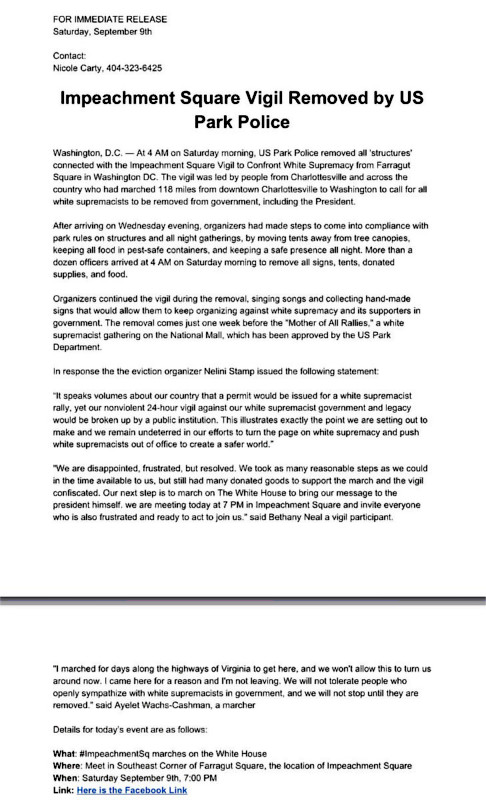 FOR IMMEDIATE RELEASE
Saturday, September 9th

Contact:
Nicole Carty, 404-323-6425

Impeachment Square Vigil Removed by US Park Police

Washington, D.C. — At 4 AM on Saturday morning, US Park Police removed all 'structures' connected with the Impeachment Square Vigil to Confront White Supremacy from Farragut Square in Washington DC. The vigil was led by people from Charlottesville and across the country who had marched 118 miles from downtown Charlottesville to Washington to call for all white supremacists to be removed from government, including the President.

After arriving on Wednesday evening, organizers had made steps to come into compliance with park rules on structures and all night gatherings, by moving tents away from tree canopies, keeping all food in pest-safe containers, and keeping a safe presence all night. More than a dozen officers arrived at 4 AM on Saturday morning to remove all signs, tents, donated supplies, and food.

Organizers continued the vigil during the removal, singing songs and collecting hand-made signs that would allow them to keep organizing against white supremacy and its supporters in government. The removal comes just one week before the "Mother of All Rallies," a white supremacist gathering on the National Mall, which has been approved by the US Park Department.

In response the the eviction organizer Nelini Stamp issued the following statement:

"It speaks volumes about our country that a permit would be issued for a white supremacist rally, yet our nonviolent 24-hour vigil against our white supremacist government and legacy would be broken up by a public institution. This illustrates exactly the point we are setting out to make and we remain undeterred in our efforts to turn the page on white supremacy and push white supremacists out of office to create a safer world."

"We are disappointed, frustrated, but resolved. We took as many reasonable steps as we could in the time available to us, but still had many donated goods to support the march and the vigil confiscated. Our next step is to march on The White House to bring our message to the president himself. we are meeting today at 7 PM in Impeachment Square and invite everyone who is also frustrated and ready to act to join us." said Bethany Neal a vigil participant.

"I marched for days along the highways of Virginia to get here, and we won't allow this to turn us around now. I came here for a reason and I'm not leaving. We will not tolerate people who openly sympathize with white supremacists in government, and we will not stop until they are removed." said Ayelet Wachs-Cashman, a marcher

Details for today's event are as follows:

What: #ImpeachmentSq marches on the White House
Where: Meet in Southeast Corner of Farragut Square, the location of Impeachment Square
When: Saturday September 9th, 7:00 PM
Link: Here is the Facebook Link